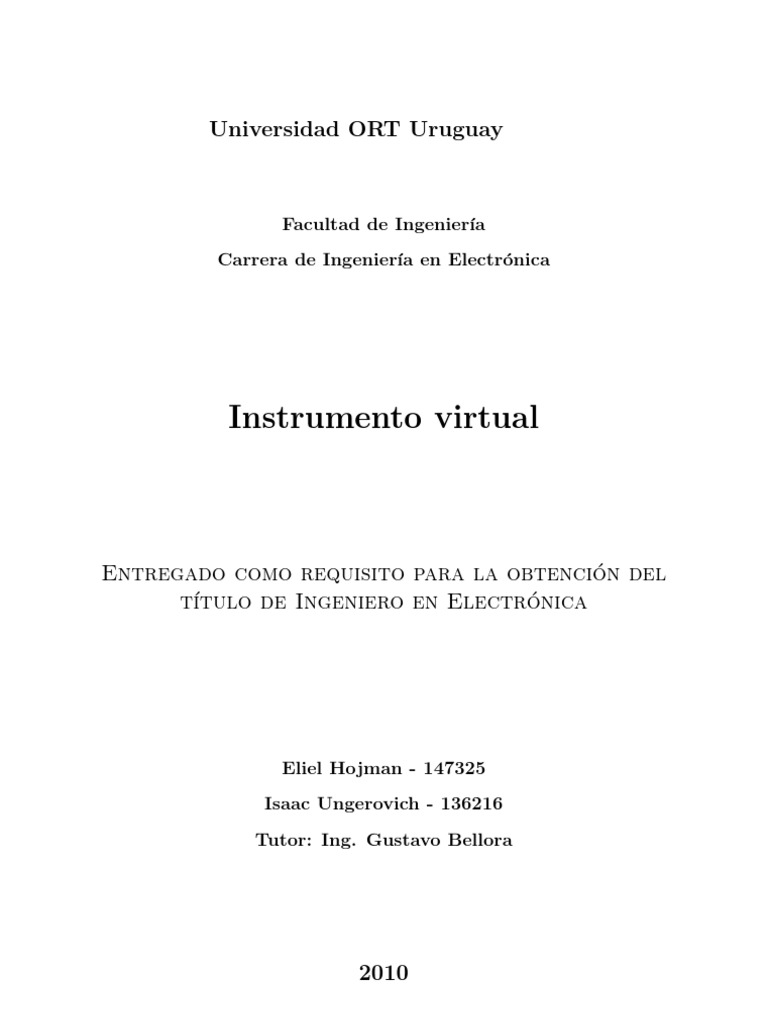 Universidad ORT Uruguay

Facultad de Ingeniería

Carrera de Ingeniería en Electrónica

Instrumento virtual

Entregado como requisito para la obtención del título de Ingeniero en Electrónica

Eliel Hojman - 147325

Isaac Ungerovich - 136216

Tutor: Ing. Gustavo Bellora

2010